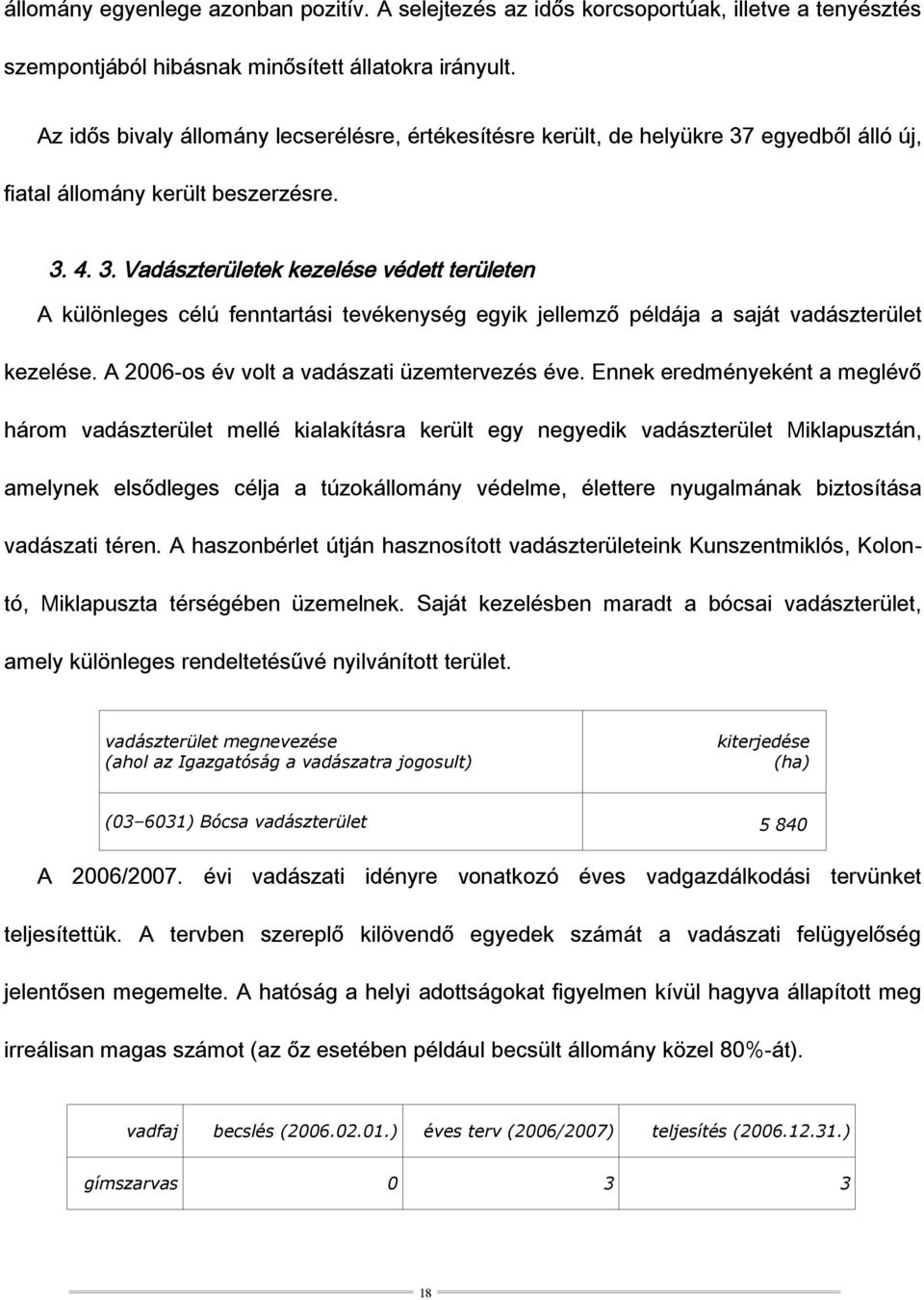 állomány egyenlege azonban pozitív. A selejtezés az idős korcsoportúak, illetve a tenyésztés szempontjából hibásnak minősített állatokra irányult.

Az idős bivaly állomány lecserélésre, értékesítésre került, de helyükre 37 egyedből álló új, fiatal állomány került beszerzésre.

3. 4. 3. Vadászterületek kezelése védett területen

A különleges célú fenntartási tevékenység egyik jellemző példája a saját vadászterület kezelése. A 2006-os év volt a vadászati üzemtervezés éve. Ennek eredményeként a meglévő három vadászterület mellé kialakításra került egy negyedik vadászterület Miklapusztán, amelynek elsődleges célja a túzokállomány védelme, élettere nyugalmának biztosítása vadászati téren. A haszonbérlet útján hasznosított vadászterületeink Kunszentmiklós, Kolontó, Miklapuszta térségében üzemelnek. Saját kezelésben maradt a bócsai vadászterület, amely különleges rendeltetésűvé nyilvánított terület.

| vadászterület megnevezése (ahol az Igazgatóság a vadászatra jogosult) | kiterjedése (ha) |
|---|---|
| (03–6031) Bócsa vadászterület | 5 840 |

A 2006/2007. évi vadászati idényre vonatkozó éves vadgazdálkodási tervünket teljesítettük. A tervben szereplő kilövendő egyedek számát a vadászati felügyelőség jelentősen megemelte. A hatóság a helyi adottságokat figyelmen kívül hagyva állapított meg irreálisan magas számot (az őz esetében például becsült állomány közel 80%-át).

| vadfaj | becslés (2006.02.01.) | éves terv (2006/2007) | teljesítés (2006.12.31.) |
|---|---|---|---|
| gímszarvas | 0 | 3 | 3 |

18